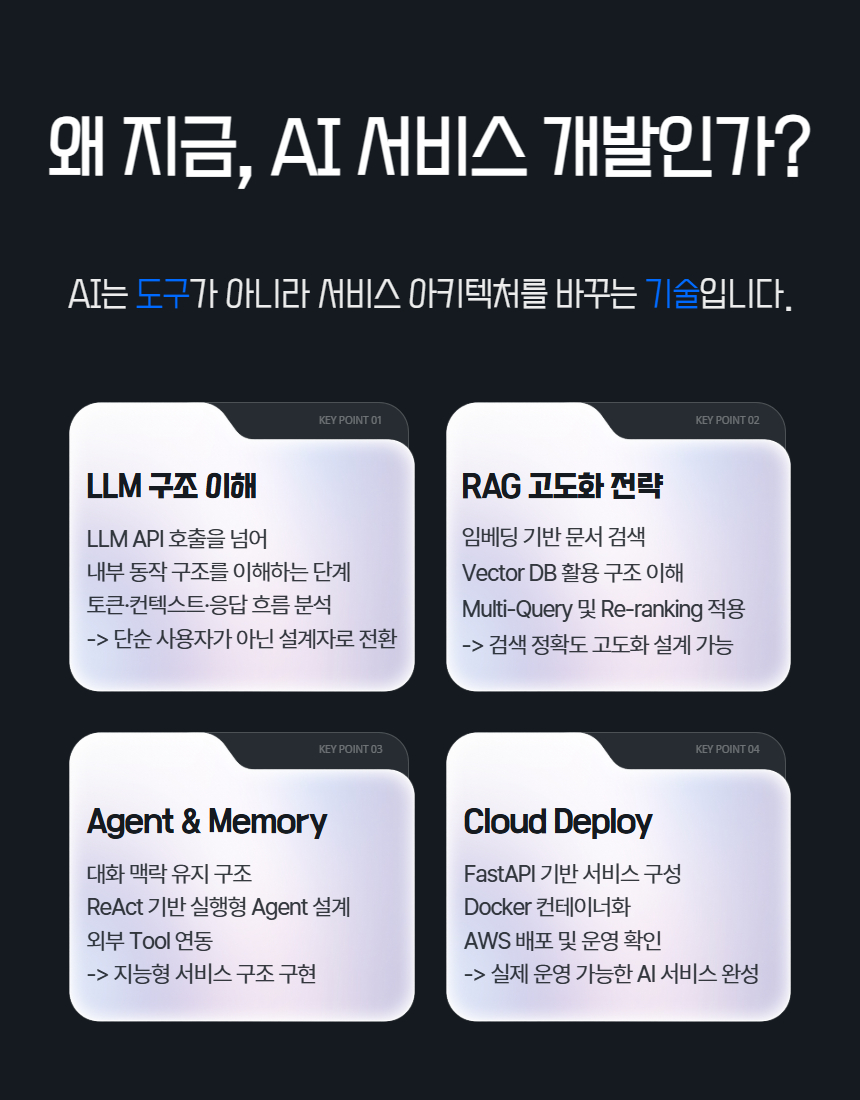 왜 지금, AI 서비스 개발인가?

AI는 도구가 아니라 서비스 아키텍처를 바꾸는 기술입니다.

KEY POINT 01

LLM 구조 이해

LLM API 호출을 넘어
내부 동작 구조를 이해하는 단계
토큰·컨텍스트·응답 흐름 분석
-> 단순 사용자가 아닌 설계자로 전환

KEY POINT 02

RAG 고도화 전략

임베딩 기반 문서 검색
Vector DB 활용 구조 이해
Multi-Query 및 Re-ranking 적용
-> 검색 정확도 고도화 설계 가능

KEY POINT 03

Agent & Memory

대화 맥락 유지 구조
ReAct 기반 실행형 Agent 설계
외부 Tool 연동
-> 지능형 서비스 구조 구현

KEY POINT 04

Cloud Deploy

FastAPI 기반 서비스 구성
Docker 컨테이너화
AWS 배포 및 운영 확인
-> 실제 운영 가능한 AI 서비스 완성